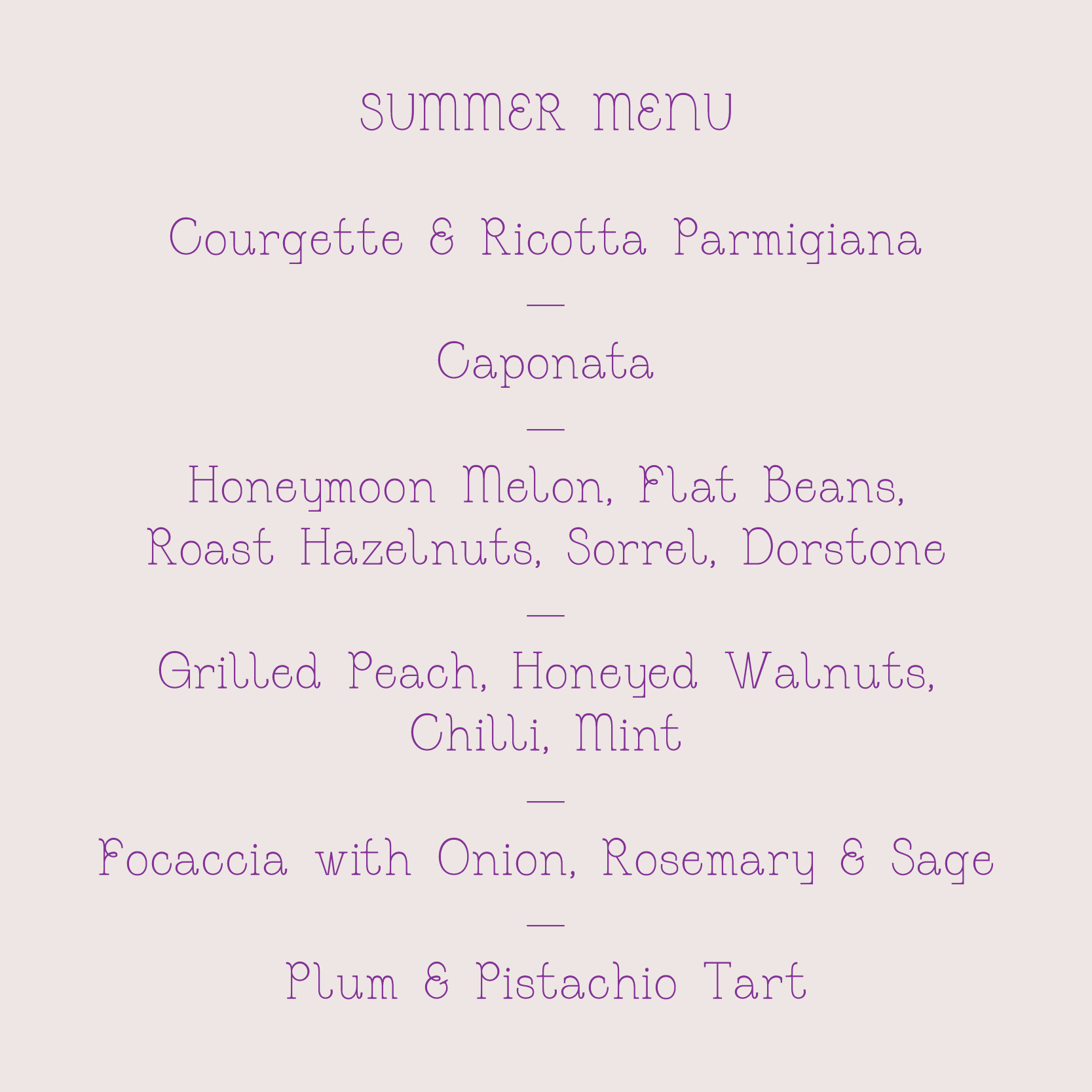 SUMMER MENU

Courgette & Ricotta Parmigiana

—

Caponata

—

Honeymoon Melon, Flat Beans,
Roast Hazelnuts, Sorrel, Dorstone

—

Grilled Peach, Honeyed Walnuts,
Chilli, Mint

—

Focaccia with Onion, Rosemary & Sage

—

Plum & Pistachio Tart